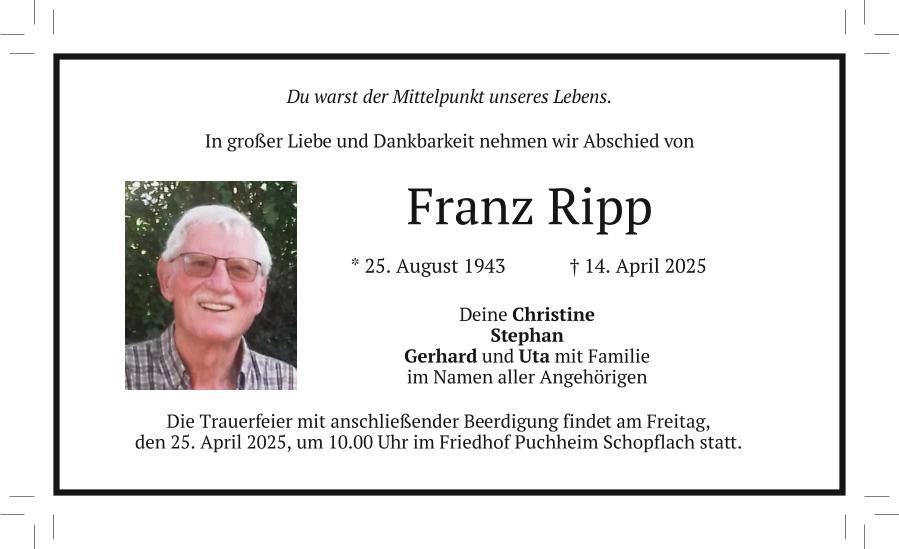 Du warst der Mittelpunkt unseres Lebens.

In großer Liebe und Dankbarkeit nehmen wir Abschied von

Franz Ripp

* 25. August 1943 † 14. April 2025

Deine Christine
Stephan
Gerhard und Uta mit Familie
im Namen aller Angehörigen

Die Trauerfeier mit anschließender Beerdigung findet am Freitag, den 25. April 2025, um 10.00 Uhr im Friedhof Puchheim Schopflach statt.